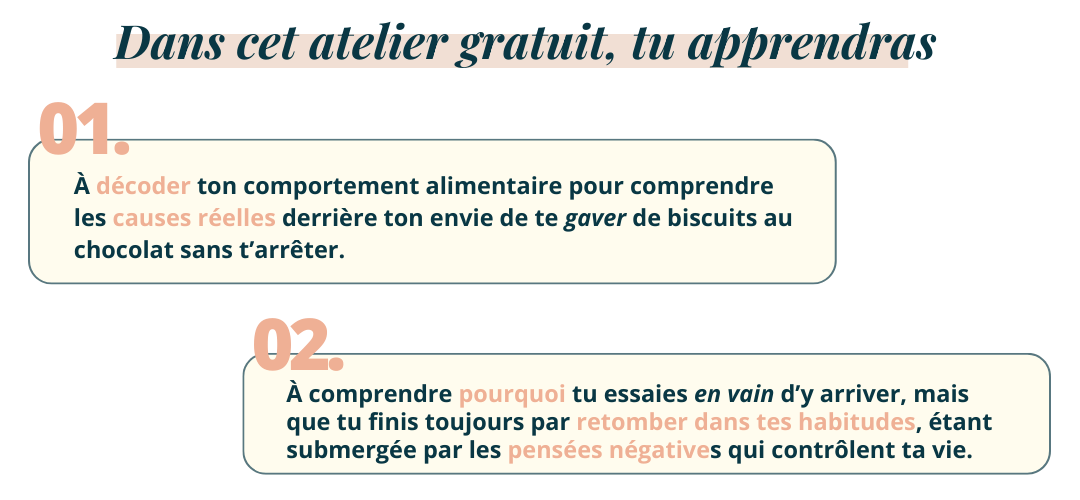 Dans cet atelier gratuit, tu apprendras

01.

À décoder ton comportement alimentaire pour comprendre les causes réelles derrière ton envie de te gaver de biscuits au chocolat sans t'arrêter.

02.

À comprendre pourquoi tu essaies en vain d'y arriver, mais que tu finis toujours par retomber dans tes habitudes, étant submergée par les pensées négatives qui contrôlent ta vie.